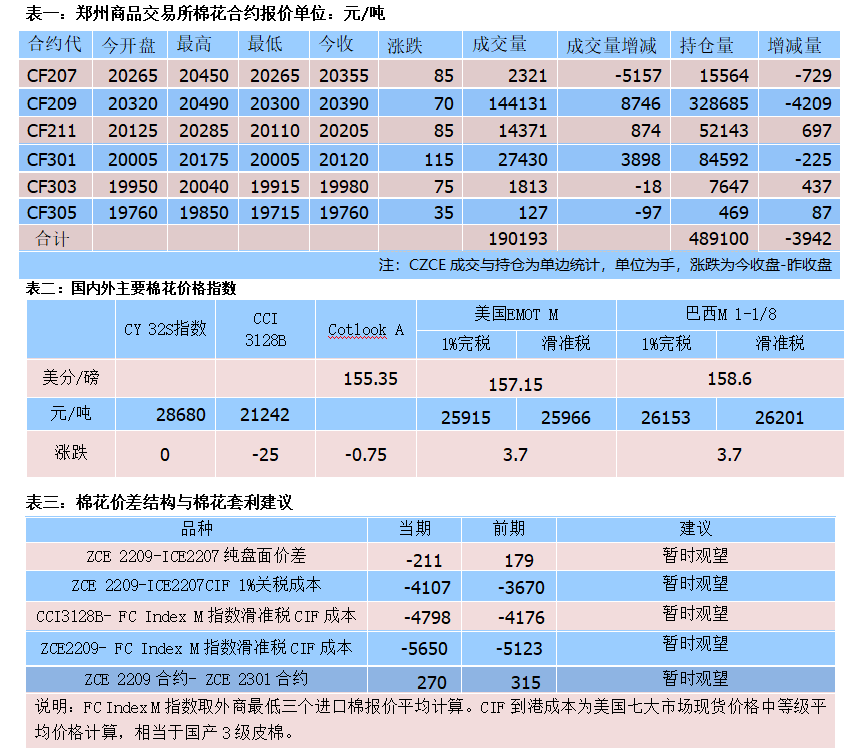 表一：郑州商品交易所棉花合约报价单位：元/吨

| 合约代 | 今开盘 | 最高 | 最低 | 今收 | 涨跌 | 成交量 | 成交量增减 | 持仓量 | 增减量 |
|---|---|---|---|---|---|---|---|---|---|
| CF207 | 20265 | 20450 | 20265 | 20355 | 85 | 2321 | -5157 | 15564 | -729 |
| CF209 | 20320 | 20490 | 20300 | 20390 | 70 | 144131 | 8746 | 328685 | -4209 |
| CF211 | 20125 | 20285 | 20110 | 20205 | 85 | 14371 | 874 | 52143 | 697 |
| CF301 | 20005 | 20175 | 20005 | 20120 | 115 | 27430 | 3898 | 84592 | -225 |
| CF303 | 19950 | 20040 | 19915 | 19980 | 75 | 1813 | -18 | 7647 | 437 |
| CF305 | 19760 | 19850 | 19715 | 19760 | 35 | 127 | -97 | 469 | 87 |
| 合计 | | | | | | 190193 | | 489100 | -3942 |

注：CZCE 成交与持仓为单边统计，单位为手，涨跌为今收盘-昨收盘

表二：国内外主要棉花价格指数

| | CY 32S指数 | CCI 3128B | Cotlook A | 美国EMOT M 1%完税 | 美国EMOT M 滑准税 | 巴西M 1-1/8 1%完税 | 巴西M 1-1/8 滑准税 |
|---|---|---|---|---|---|---|---|
| 美分/磅 | | | 155.35 | 157.15 | | 158.6 | |
| 元/吨 | 28680 | 21242 | | 25915 | 25966 | 26153 | 26201 |
| 涨跌 | 0 | -25 | -0.75 | 3.7 | | 3.7 | |

表三：棉花价差结构与棉花套利建议

| 品种 | 当期 | 前期 | 建议 |
|---|---|---|---|
| ZCE 2209-ICE2207 纯盘面价差 | -211 | 179 | 暂时观望 |
| ZCE 2209-ICE2207CIF 1%关税成本 | -4107 | -3670 | 暂时观望 |
| CCI3128B- FC Index M 指数滑准税 CIF 成本 | -4798 | -4176 | 暂时观望 |
| ZCE2209- FC Index M 指数滑准税 CIF 成本 | -5650 | -5123 | 暂时观望 |
| ZCE 2209 合约- ZCE 2301 合约 | 270 | 315 | 暂时观望 |

说明：FC Index M 指数取外商最低三个进口棉报价平均计算。CIF 到港成本为美国七大市场现货价格中等级平均价格计算，相当于国产 3 级皮棉。